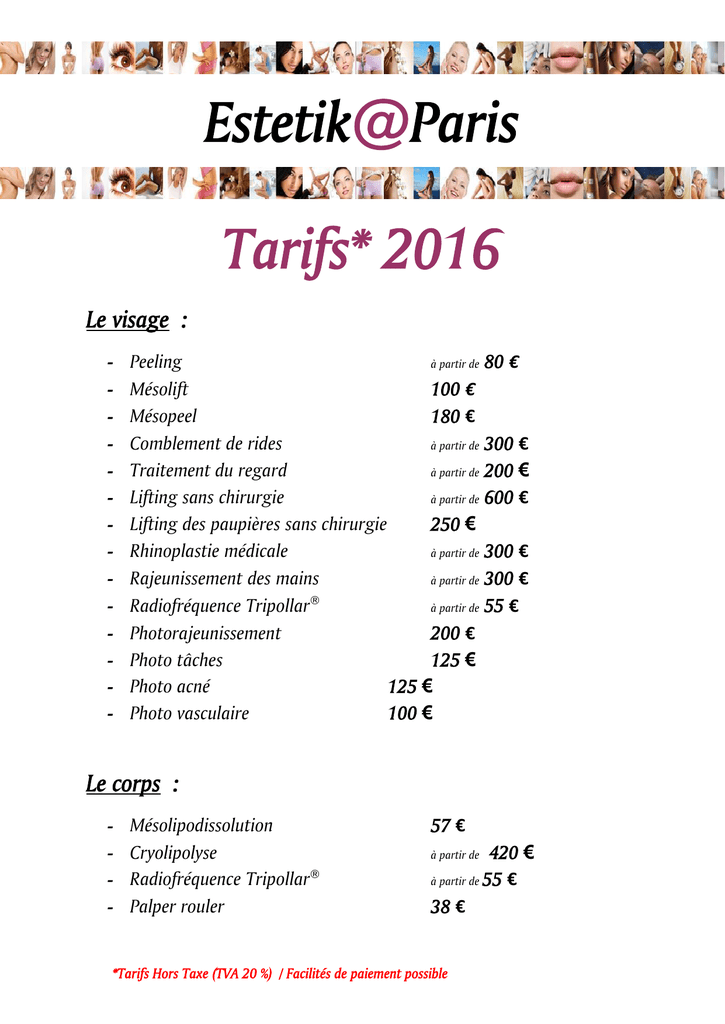 Estetik@Paris

Tarifs* 2016

Le visage :

- Peeling à partir de 80 €
- Mésolift 100 €
- Mésopeel 180 €
- Comblement de rides à partir de 300 €
- Traitement du regard à partir de 200 €
- Lifting sans chirurgie à partir de 600 €
- Lifting des paupières sans chirurgie 250 €
- Rhinoplastie médicale à partir de 300 €
- Rajeunissement des mains à partir de 300 €
- Radiofréquence Tripollar® à partir de 55 €
- Photorajeunissement 200 €
- Photo tâches 125 €
- Photo acné 125 €
- Photo vasculaire 100 €

Le corps :

- Mésolipodissolution 57 €
- Cryolipolyse à partir de 420 €
- Radiofréquence Tripollar® à partir de 55 €
- Palper rouler 38 €

*Tarifs Hors Taxe (TVA 20 %) / Facilités de paiement possible